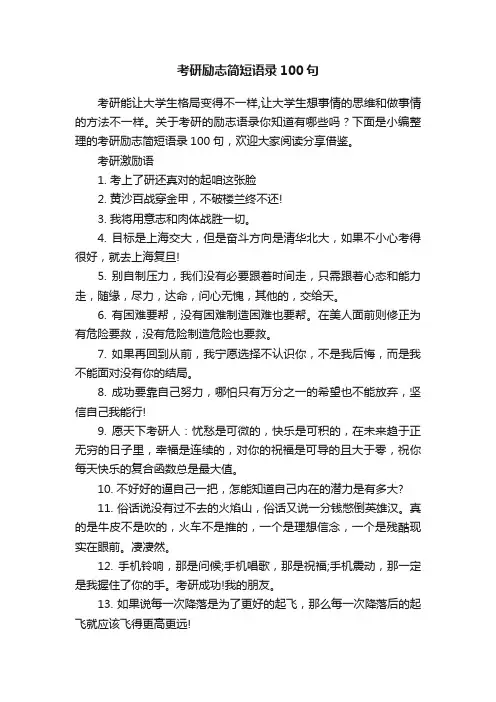 考研励志简短语录100句

考研能让大学生格局变得不一样,让大学生想事情的思维和做事情的方法不一样。关于考研的励志语录你知道有哪些吗？下面是小编整理的考研励志简短语录100句，欢迎大家阅读分享借鉴。

考研激励语

1. 考上了研还真对的起咱这张脸

2. 黄沙百战穿金甲，不破楼兰终不还!

3. 我将用意志和肉体战胜一切。

4. 目标是上海交大，但是奋斗方向是清华北大，如果不小心考得很好，就去上海复旦!

5. 别自制压力，我们没有必要跟着时间走，只需跟着心态和能力走，随缘，尽力，达命，问心无愧，其他的，交给天。

6. 有困难要帮，没有困难制造困难也要帮。在美人面前则修正为有危险要救，没有危险制造危险也要救。

7. 如果再回到从前，我宁愿选择不认识你，不是我后悔，而是我不能面对没有你的结局。

8. 成功要靠自己努力，哪怕只有万分之一的希望也不能放弃，坚信自己我能行!

9. 愿天下考研人：忧愁是可微的，快乐是可积的，在未来趋于正无穷的日子里，幸福是连续的，对你的祝福是可导的且大于零，祝你每天快乐的复合函数总是最大值。

10. 不好好的逼自己一把，怎能知道自己内在的潜力是有多大?

11. 俗话说没有过不去的火焰山，俗话又说一分钱憋倒英雄汉。真的是牛皮不是吹的，火车不是推的，一个是理想信念，一个是残酷现实在眼前。凄凄然。

12. 手机铃响，那是问候;手机唱歌，那是祝福;手机震动，那一定是我握住了你的手。考研成功!我的朋友。

13. 如果说每一次降落是为了更好的起飞，那么每一次降落后的起飞就应该飞得更高更远!